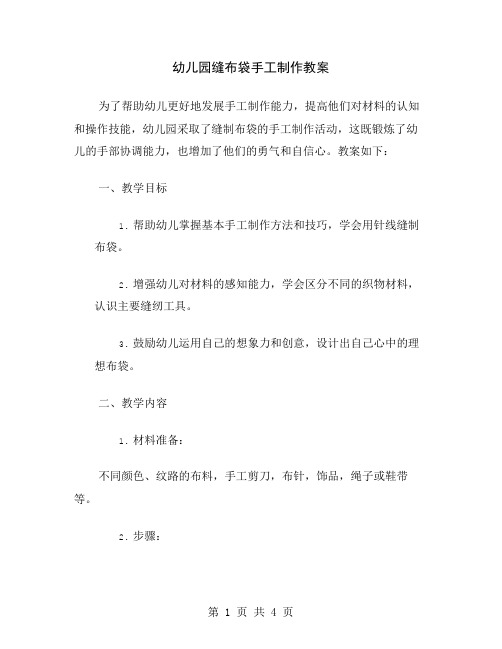 幼儿园缝布袋手工制作教案

为了帮助幼儿更好地发展手工制作能力，提高他们对材料的认知和操作技能，幼儿园采取了缝制布袋的手工制作活动，这既锻炼了幼儿的手部协调能力，也增加了他们的勇气和自信心。教案如下：

一、教学目标

1. 帮助幼儿掌握基本手工制作方法和技巧，学会用针线缝制布袋。

2. 增强幼儿对材料的感知能力，学会区分不同的织物材料，认识主要缝纫工具。

3. 鼓励幼儿运用自己的想象力和创意，设计出自己心中的理想布袋。

二、教学内容

1. 材料准备：

不同颜色、纹路的布料，手工剪刀，布针，饰品，绳子或鞋带等。

2. 步骤：

第 1 页 共 4 页